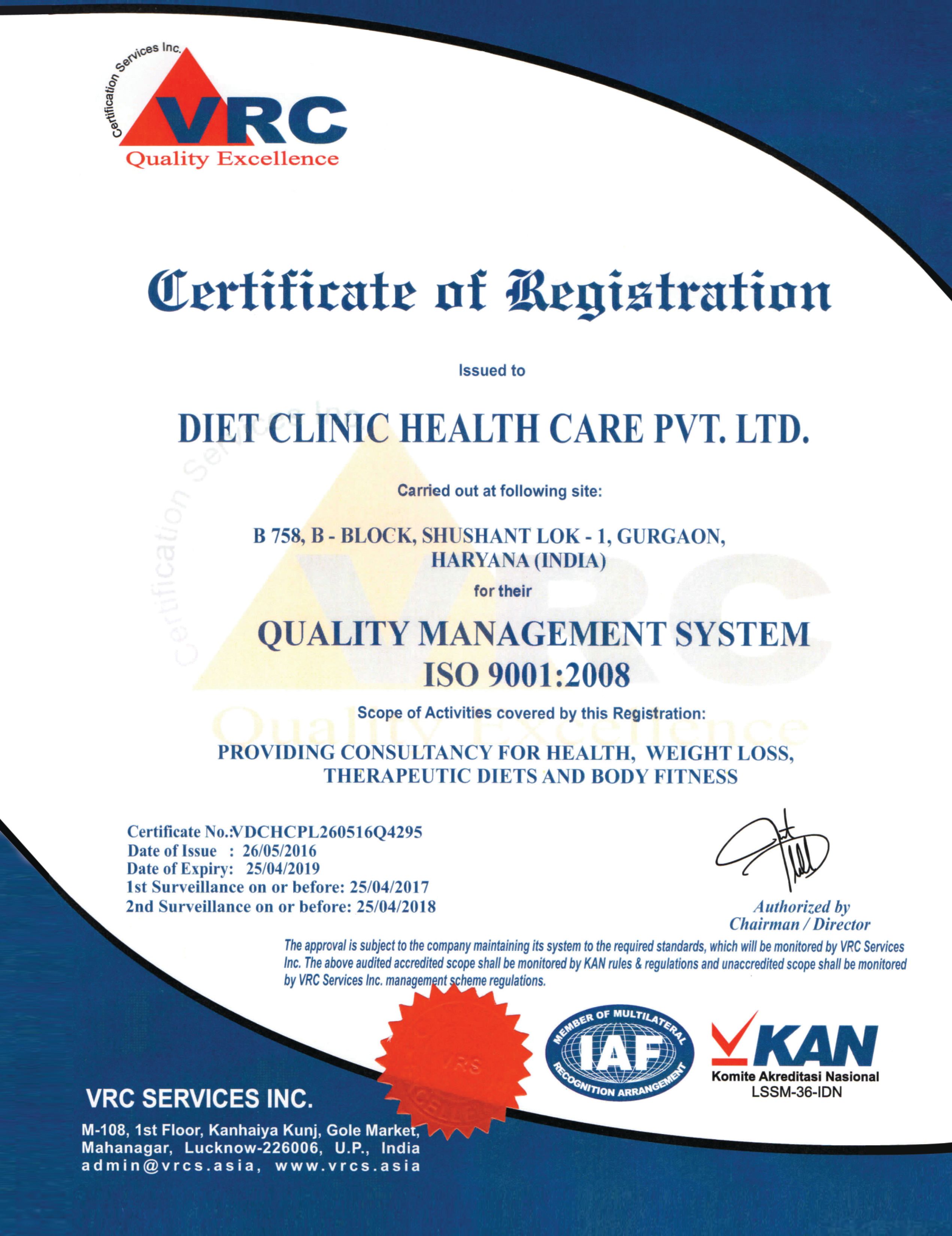 Certification Services Inc.
VRC
Quality Excellence

Certificate of Registration

Issued to

DIET CLINIC HEALTH CARE PVT. LTD.

Carried out at following site:

B 758, B - BLOCK, SHUSHANT LOK - 1, GURGAON, HARYANA (INDIA)

for their

QUALITY MANAGEMENT SYSTEM
ISO 9001:2008

Scope of Activities covered by this Registration:

PROVIDING CONSULTANCY FOR HEALTH, WEIGHT LOSS, THERAPEUTIC DIETS AND BODY FITNESS

Certificate No.:VDCHCPL260516Q4295
Date of Issue : 26/05/2016
Date of Expiry: 25/04/2019
1st Surveillance on or before: 25/04/2017
2nd Surveillance on or before: 25/04/2018

Authorized by
Chairman / Director

The approval is subject to the company maintaining its system to the required standards, which will be monitored by VRC Services Inc. The above audited accredited scope shall be monitored by KAN rules & regulations and unaccredited scope shall be monitored by VRC Services Inc. management scheme regulations.

MEMBER OF MULTILATERAL IAF RECOGNITION ARRANGEMENT

KAN
Komite Akreditasi Nasional
LSSM-36-IDN

VRC SERVICES INC.
M-108, 1st Floor, Kanhaiya Kunj, Gole Market, Mahanagar, Lucknow-226006, U.P., India
admin@vrcs.asia, www.vrcs.asia